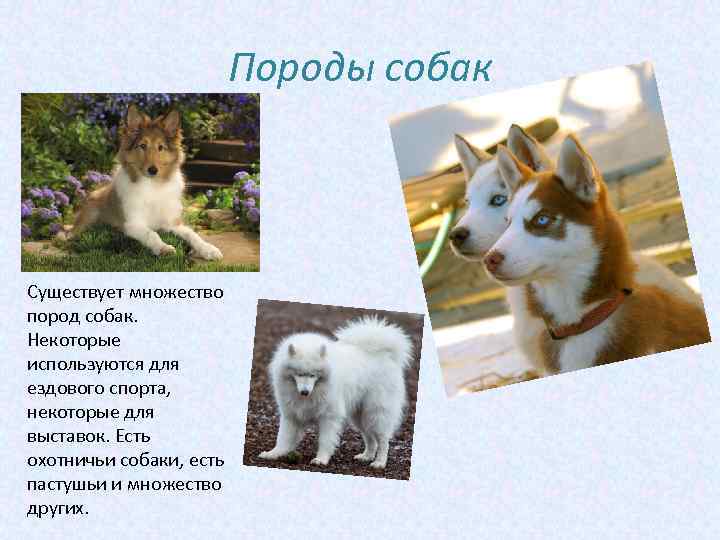 Породы собак

Существует множество пород собак. Некоторые используются для ездового спорта, некоторые для выставок. Есть охотничьи собаки, есть пастушьи и множество других.